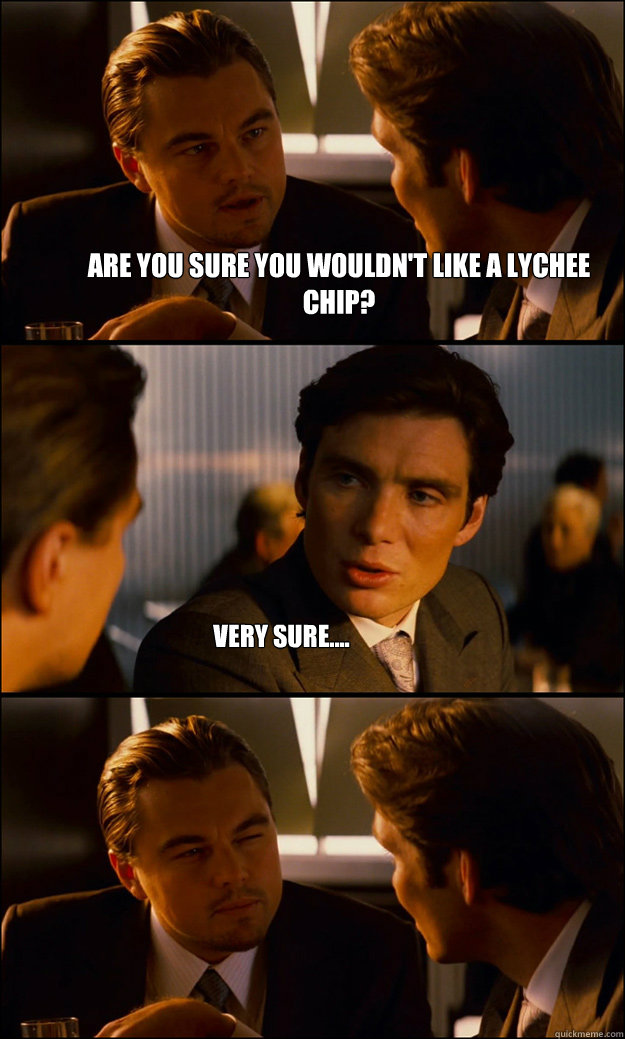 ARE YOU SURE YOU WOULDN'T LIKE A LYCHEE CHIP?

VERY SURE....

quickmeme.com